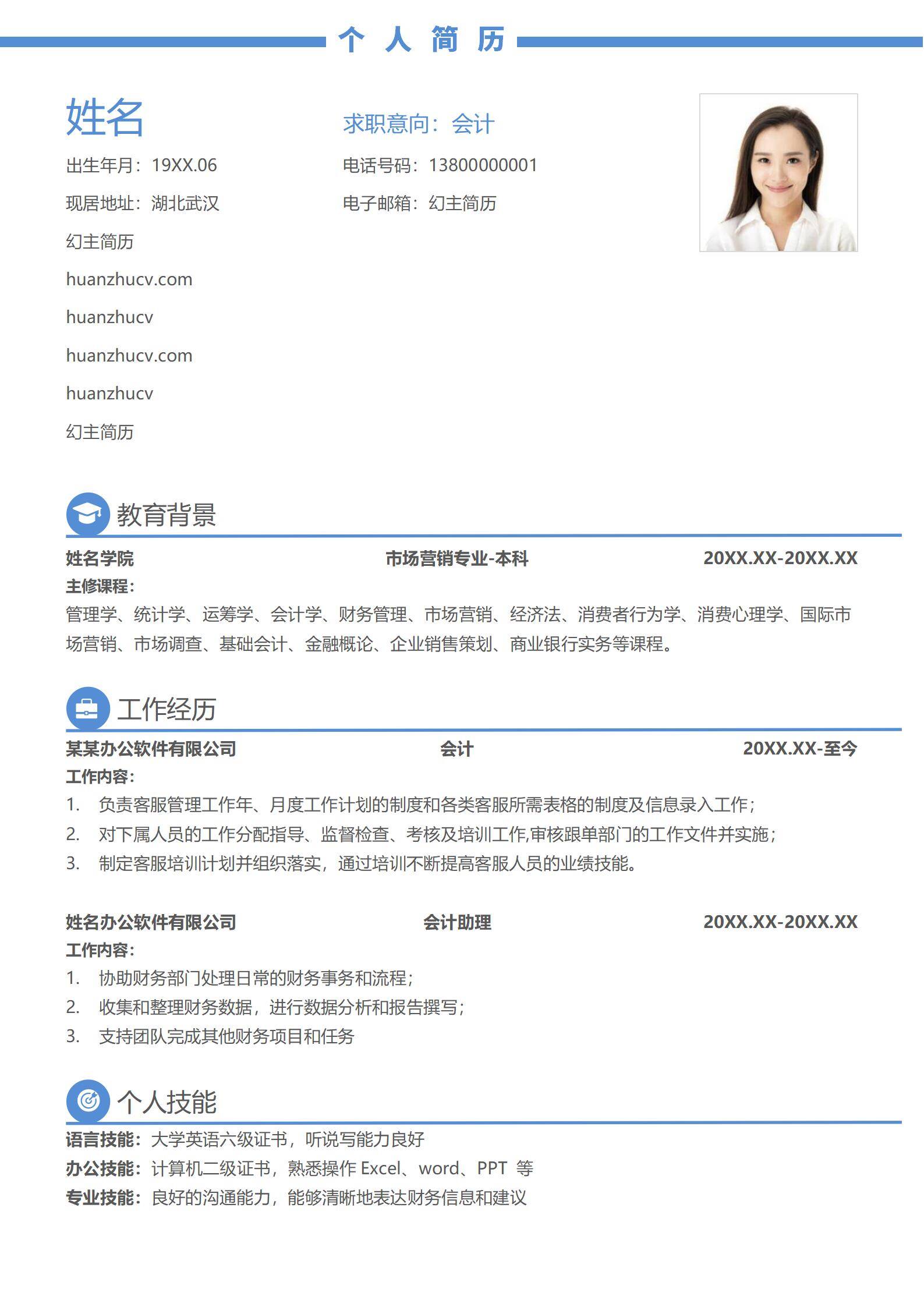 个 人 简 历

姓名

求职意向：会计

出生年月：19XX.06

电话号码：13800000001

现居地址：湖北武汉

电子邮箱：幻主简历

幻主简历

huanzhucv.com

huanzhucv

huanzhucv.com

huanzhucv

幻主简历

教育背景

姓名学院 市场营销专业-本科 20XX.XX-20XX.XX

主修课程：

管理学、统计学、运筹学、会计学、财务管理、市场营销、经济法、消费者行为学、消费心理学、国际市场营销、市场调查、基础会计、金融概论、企业销售策划、商业银行实务等课程。

工作经历

某某办公软件有限公司 会计 20XX.XX-至今

工作内容：

1. 负责客服管理工作年、月度工作计划的制度和各类客服所需表格的制度及信息录入工作；
2. 对下属人员的工作分配指导、监督检查、考核及培训工作,审核跟单部门的工作文件并实施；
3. 制定客服培训计划并组织落实，通过培训不断提高客服人员的业绩技能。

姓名办公软件有限公司 会计助理 20XX.XX-20XX.XX

工作内容：

1. 协助财务部门处理日常的财务事务和流程；
2. 收集和整理财务数据，进行数据分析和报告撰写；
3. 支持团队完成其他财务项目和任务

个人技能

语言技能：大学英语六级证书，听说写能力良好

办公技能：计算机二级证书，熟悉操作 Excel、word、PPT 等

专业技能：良好的沟通能力，能够清晰地表达财务信息和建议